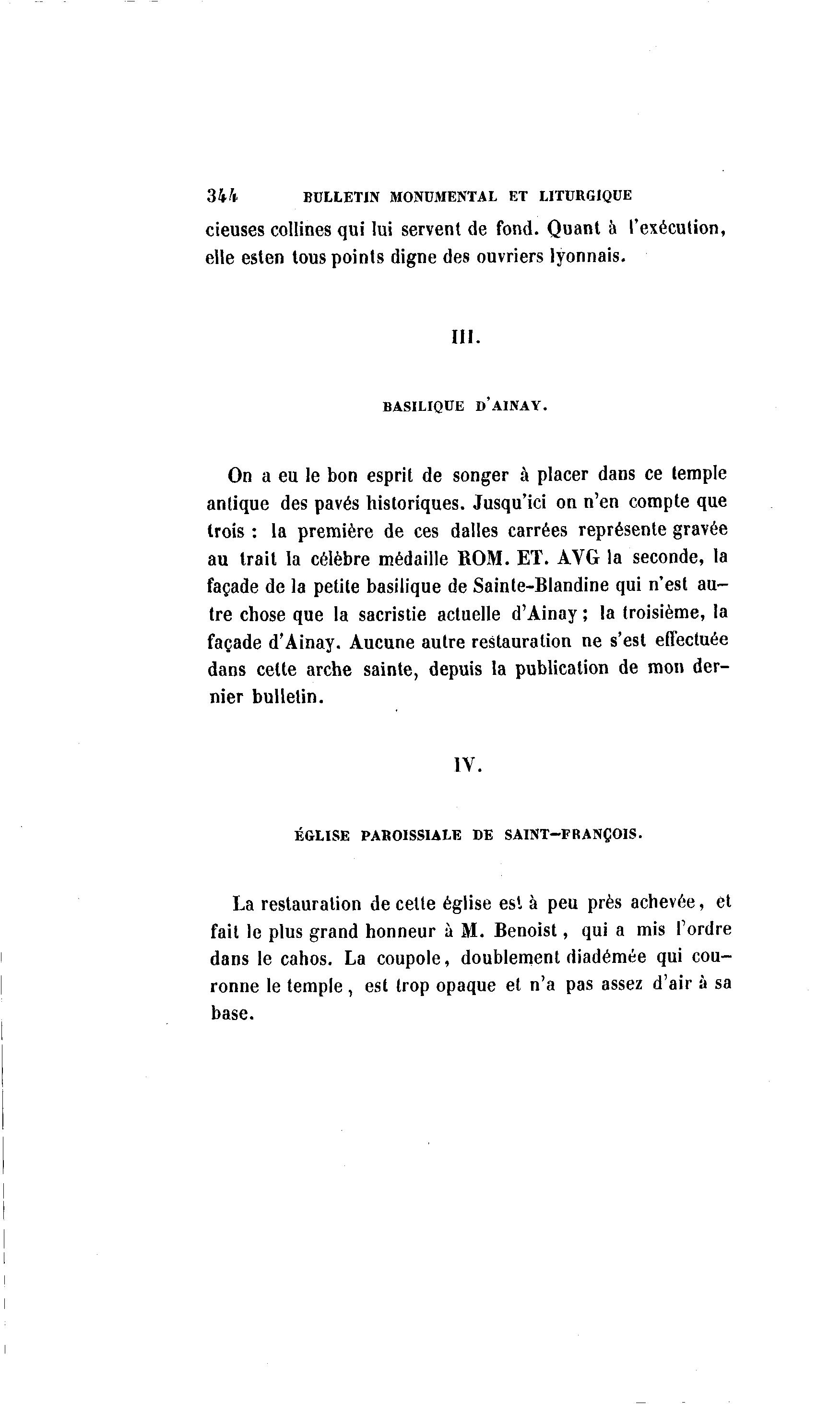 344 BULLETIN MONUMENTAL ET LITURGIQUE

cieuses collines qui lui servent de fond. Quant à l'exécution, elle esten tous points digne des ouvriers lyonnais.

III.

BASILIQUE D'AINAY.

On a eu le bon esprit de songer à placer dans ce temple antique des pavés historiques. Jusqu'ici on n'en compte que trois : la première de ces dalles carrées représente gravée au trait la célèbre médaille ROM. ET. AVG la seconde, la façade de la petite basilique de Sainte-Blandine qui n'est autre chose que la sacristie actuelle d'Ainay ; la troisième, la façade d'Ainay. Aucune autre restauration ne s'est effectuée dans cette arche sainte, depuis la publication de mon dernier bulletin.

IV.

ÉGLISE PAROISSIALE DE SAINT-FRANÇOIS.

La restauration de cette église est à peu près achevée, et fait le plus grand honneur à M. Benoist, qui a mis l'ordre dans le cahos. La coupole, doublement diadémée qui couronne le temple, est trop opaque et n'a pas assez d'air à sa base.